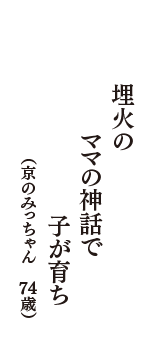 埋火の
ママの神話で
子が育ち

（京のみっちゃん　74歳）